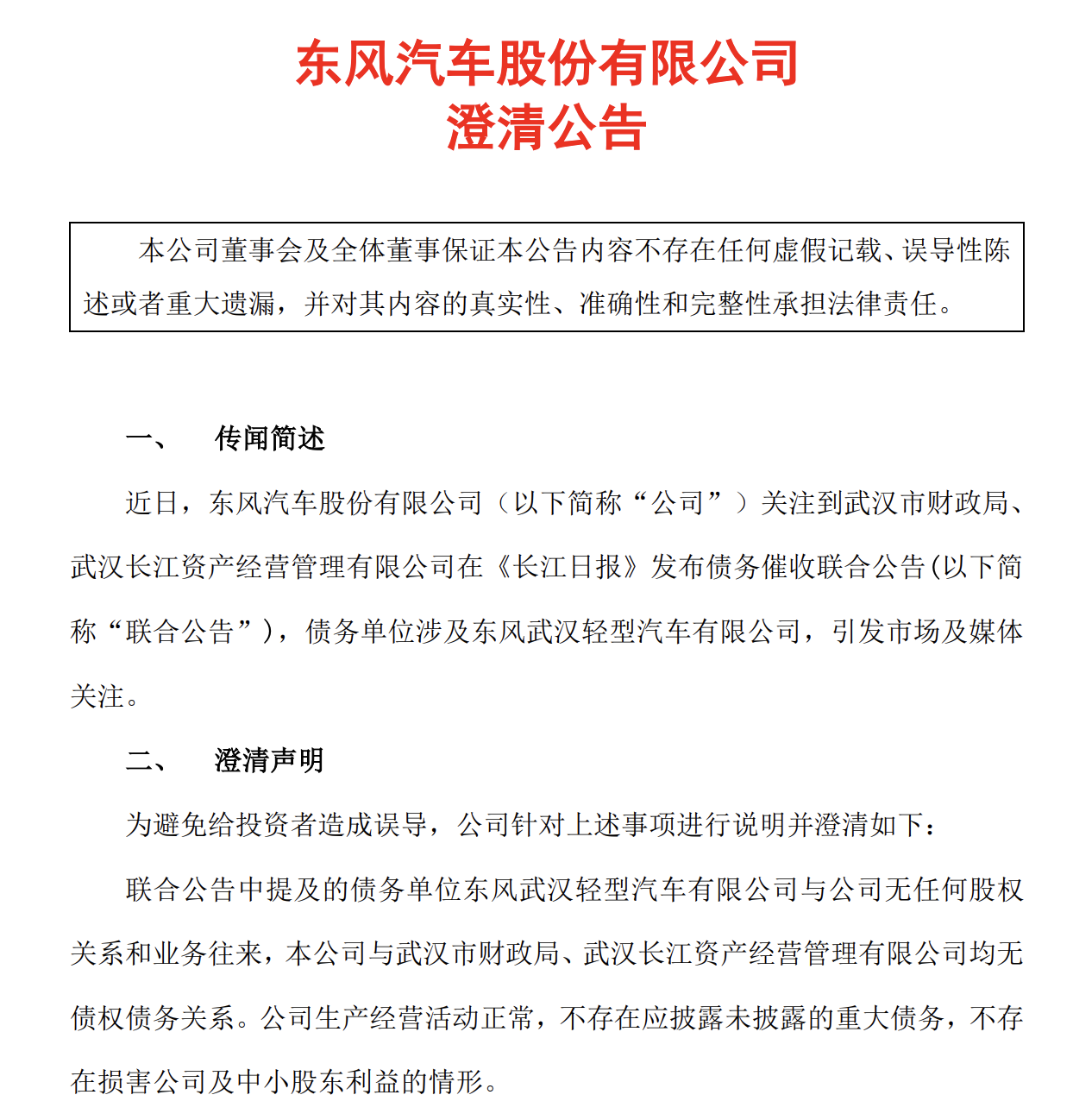 东风汽车股份有限公司
澄清公告

本公司董事会及全体董事保证本公告内容不存在任何虚假记载、误导性陈述或者重大遗漏，并对其内容的真实性、准确性和完整性承担法律责任。

一、 传闻简述

近日，东风汽车股份有限公司（以下简称“公司”）关注到武汉市财政局、武汉长江资产经营管理有限公司在《长江日报》发布债务催收联合公告(以下简称“联合公告”)，债务单位涉及东风武汉轻型汽车有限公司，引发市场及媒体关注。

二、 澄清声明

为避免给投资者造成误导，公司针对上述事项进行说明并澄清如下：

联合公告中提及的债务单位东风武汉轻型汽车有限公司与公司无任何股权关系和业务往来，本公司与武汉市财政局、武汉长江资产经营管理有限公司均无债权债务关系。公司生产经营活动正常，不存在应披露未披露的重大债务，不存在损害公司及中小股东利益的情形。